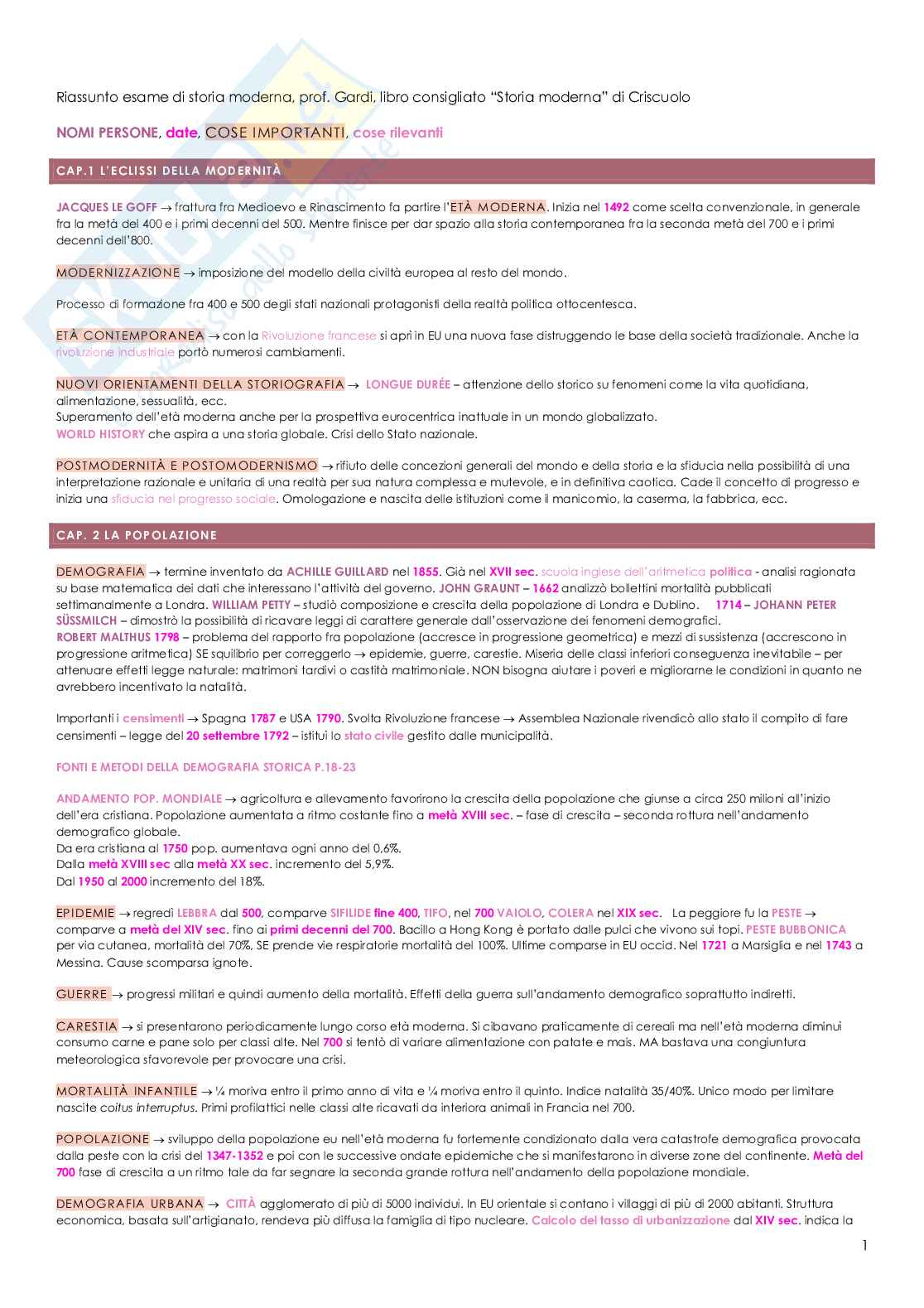 Riassunto esame di storia moderna, prof. Gardi, libro consigliato "Storia moderna" di Criscuolo

NOMI PERSONE, date, COSE IMPORTANTI, cose rilevanti

CAP.1 L'ECLISSI DELLA MODERNITÀ

JACQUES LE GOFF → frattura fra Medioevo e Rinascimento fa partire l'ETÀ MODERNA. Inizia nel 1492 come scelta convenzionale, in generale fra la metà del 400 e i primi decenni del 500. Mentre finisce per dar spazio alla storia contemporanea fra la seconda metà del 700 e i primi decenni dell'800.

MODERNIZZAZIONE → imposizione del modello della civiltà europea al resto del mondo.

Processo di formazione fra 400 e 500 degli stati nazionali protagonisti della realtà politica ottocentesca.

ETÀ CONTEMPORANEA → con la Rivoluzione francese si aprì in EU una nuova fase distruggendo le base della società tradizionale. Anche la rivoluzione industriale portò numerosi cambiamenti.

NUOVI ORIENTAMENTI DELLA STORIOGRAFIA → LONGUE DURÉE – attenzione dello storico su fenomeni come la vita quotidiana, alimentazione, sessualità, ecc.
Superamento dell'età moderna anche per la prospettiva eurocentrica inattuale in un mondo globalizzato.
WORLD HISTORY che aspira a una storia globale. Crisi dello Stato nazionale.

POSTMODERNITÀ E POSTOMODERNISMO → rifiuto delle concezioni generali del mondo e della storia e la sfiducia nella possibilità di una interpretazione razionale e unitaria di una realtà per sua natura complessa e mutevole, e in definitiva caotica. Cade il concetto di progresso e inizia una sfiducia nel progresso sociale. Omologazione e nascita delle istituzioni come il manicomio, la caserma, la fabbrica, ecc.

CAP. 2 LA POPOLAZIONE

DEMOGRAFIA → termine inventato da ACHILLE GUILLARD nel 1855. Già nel XVII sec. scuola inglese dell'aritmetica politica - analisi ragionata su base matematica dei dati che interessano l'attività del governo. JOHN GRAUNT – 1662 analizzò bollettini mortalità pubblicati settimanalmente a Londra. WILLIAM PETTY – studiò composizione e crescita della popolazione di Londra e Dublino. 1714 – JOHANN PETER SÜSSMILCH – dimostrò la possibilità di ricavare leggi di carattere generale dall'osservazione dei fenomeni demografici.
ROBERT MALTHUS 1798 – problema del rapporto fra popolazione (accresce in progressione geometrica) e mezzi di sussistenza (accrescono in progressione aritmetica) SE squilibrio per correggerlo → epidemie, guerre, carestie. Miseria delle classi inferiori conseguenza inevitabile – per attenuare effetti legge naturale: matrimoni tardivi o castità matrimoniale. NON bisogna aiutare i poveri e migliorarne le condizioni in quanto ne avrebbero incentivato la natalità.

Importanti i censimenti → Spagna 1787 e USA 1790. Svolta Rivoluzione francese → Assemblea Nazionale rivendicò allo stato il compito di fare censimenti – legge del 20 settembre 1792 – istituì lo stato civile gestito dalle municipalità.

FONTI E METODI DELLA DEMOGRAFIA STORICA P.18-23

ANDAMENTO POP. MONDIALE → agricoltura e allevamento favorirono la crescita della popolazione che giunse a circa 250 milioni all'inizio dell'era cristiana. Popolazione aumentata a ritmo costante fino a metà XVIII sec. – fase di crescita – seconda rottura nell'andamento demografico globale.
Da era cristiana al 1750 pop. aumentava ogni anno del 0,6%.
Dalla metà XVIII sec alla metà XX sec. incremento del 5,9%.
Dal 1950 al 2000 incremento del 18%.

EPIDEMIE → regredì LEBBRA dal 500, comparve SIFILIDE fine 400, TIFO, nel 700 VAIOLO, COLERA nel XIX sec. La peggiore fu la PESTE → comparve a metà del XIV sec. fino ai primi decenni del 700. Bacillo a Hong Kong è portato dalle pulci che vivono sui topi. PESTE BUBBONICA per via cutanea, mortalità del 70%, SE prende vie respiratorie mortalità del 100%. Ultime comparse in EU occid. Nel 1721 a Marsiglia e nel 1743 a Messina. Cause scomparsa ignote.

GUERRE → progressi militari e quindi aumento della mortalità. Effetti della guerra sull'andamento demografico soprattutto indiretti.

CARESTIA → si presentarono periodicamente lungo corso età moderna. Si cibavano praticamente di cereali ma nell'età moderna diminuì consumo carne e pane solo per classi alte. Nel 700 si tentò di variare alimentazione con patate e mais. MA bastava una congiuntura meteorologica sfavorevole per provocare una crisi.

MORTALITÀ INFANTILE → ¼ moriva entro il primo anno di vita e ¼ moriva entro il quinto. Indice natalità 35/40%. Unico modo per limitare nascite coitus interruptus. Primi profilattici nelle classi alte ricavati da interiora animali in Francia nel 700.

POPOLAZIONE → sviluppo della popolazione eu nell'età moderna fu fortemente condizionato dalla vera catastrofe demografica provocata dalla peste con la crisi del 1347-1352 e poi con le successive ondate epidemiche che si manifestarono in diverse zone del continente. Metà del 700 fase di crescita a un ritmo tale da far segnare la seconda grande rottura nell'andamento della popolazione mondiale.

DEMOGRAFIA URBANA → CITTÀ agglomerato di più di 5000 individui. In EU orientale si contano i villaggi di più di 2000 abitanti. Struttura economica, basata sull'artigianato, rendeva più diffusa la famiglia di tipo nucleare. Calcolo del tasso di urbanizzazione dal XIV sec. indica la

1